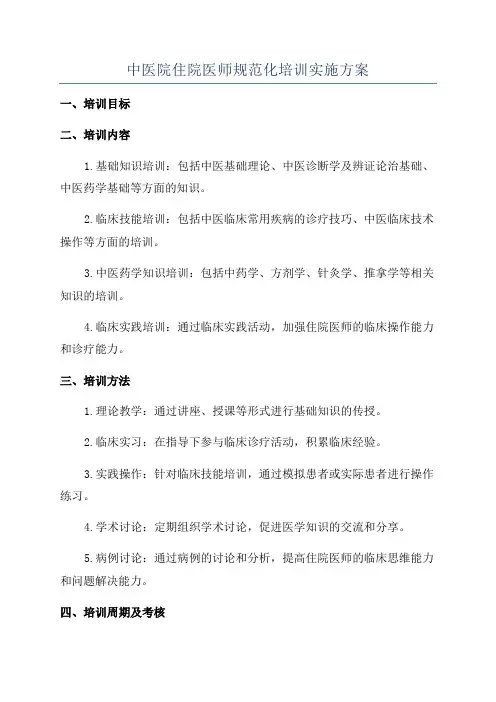 中医院住院医师规范化培训实施方案

一、培训目标

二、培训内容

1.基础知识培训：包括中医基础理论、中医诊断学及辨证论治基础、中医药学基础等方面的知识。

2.临床技能培训：包括中医临床常用疾病的诊疗技巧、中医临床技术操作等方面的培训。

3.中医药学知识培训：包括中药学、方剂学、针灸学、推拿学等相关知识的培训。

4.临床实践培训：通过临床实践活动，加强住院医师的临床操作能力和诊疗能力。

三、培训方法

1.理论教学：通过讲座、授课等形式进行基础知识的传授。

2.临床实习：在指导下参与临床诊疗活动，积累临床经验。

3.实践操作：针对临床技能培训，通过模拟患者或实际患者进行操作练习。

4.学术讨论：定期组织学术讨论，促进医学知识的交流和分享。

5.病例讨论：通过病例的讨论和分析，提高住院医师的临床思维能力和问题解决能力。

四、培训周期及考核